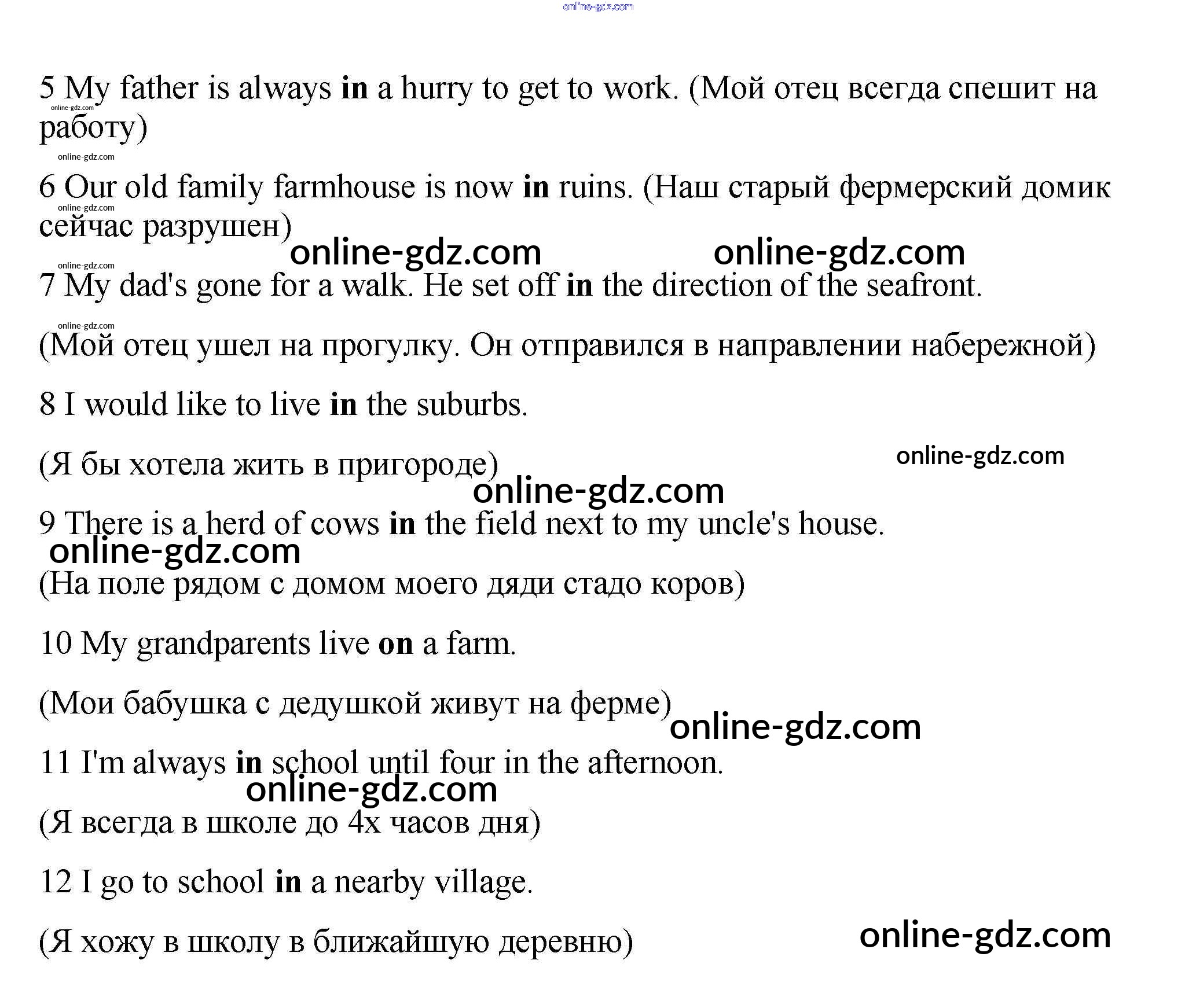 online-gdz.com

5 My father is always in a hurry to get to work. (Мой отец всегда спешит на работу)

online-gdz.com

online-gdz.com

6 Our old family farmhouse is now in ruins. (Наш старый фермерский домик сейчас разрушен)

online-gdz.com

online-gdz.com online-gdz.com

online-gdz.com

7 My dad's gone for a walk. He set off in the direction of the seafront.

online-gdz.com

(Мой отец ушел на прогулку. Он отправился в направлении набережной)

8 I would like to live in the suburbs.

(Я бы хотела жить в пригороде) online-gdz.com

online-gdz.com

9 There is a herd of cows in the field next to my uncle's house.

online-gdz.com

(На поле рядом с домом моего дяди стадо коров)

10 My grandparents live on a farm.

(Мои бабушка с дедушкой живут на ферме)

online-gdz.com

11 I'm always in school until four in the afternoon.

online-gdz.com

(Я всегда в школе до 4х часов дня)

12 I go to school in a nearby village.

(Я хожу в школу в ближайшую деревню) online-gdz.com